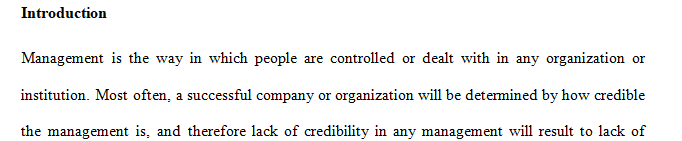 Introduction

Management is the way in which people are controlled or dealt with in any organization or institution. Most often, a successful company or organization will be determined by how credible the management is, and therefore lack of credibility in any management will result to lack of